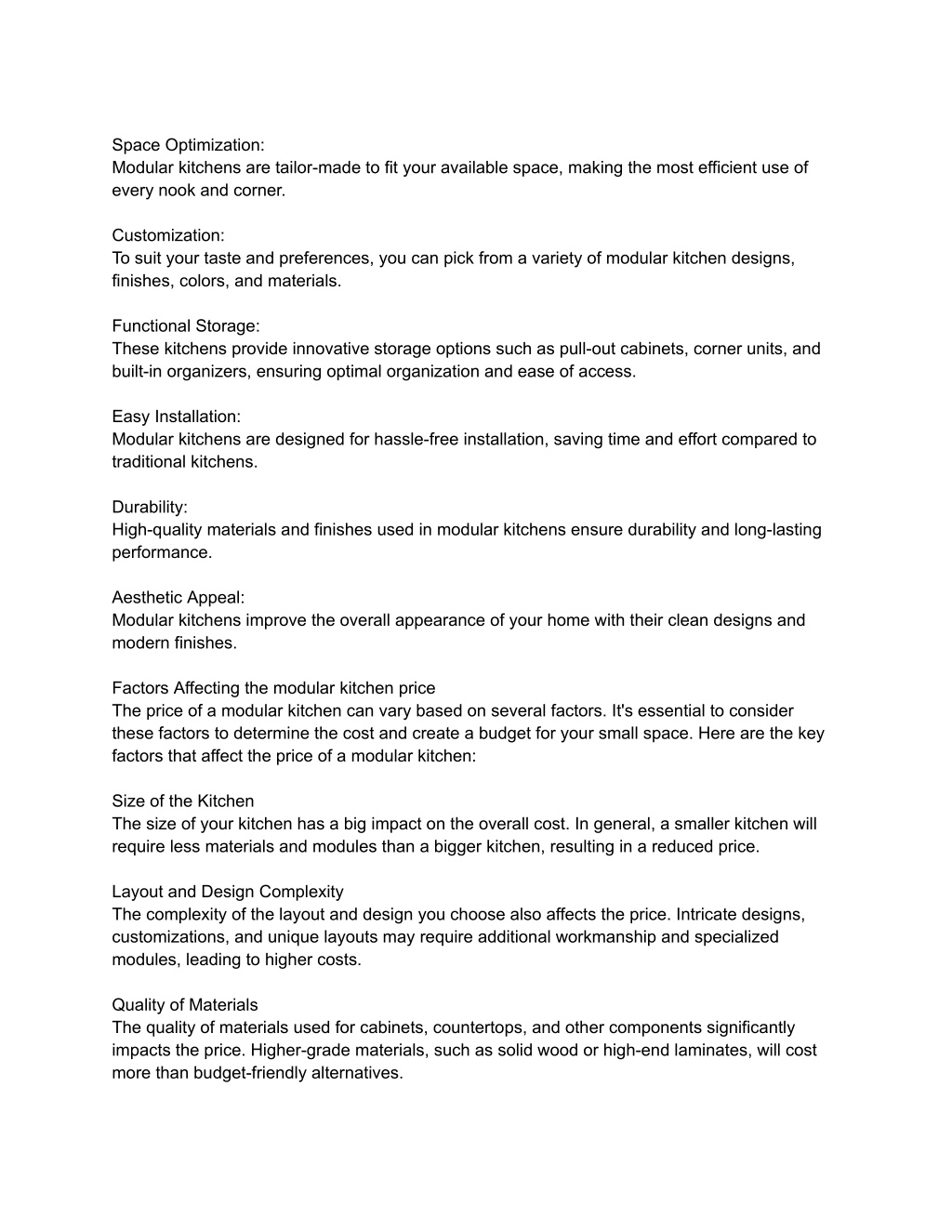 Space Optimization:
Modular kitchens are tailor-made to fit your available space, making the most efficient use of every nook and corner.

Customization:
To suit your taste and preferences, you can pick from a variety of modular kitchen designs, finishes, colors, and materials.

Functional Storage:
These kitchens provide innovative storage options such as pull-out cabinets, corner units, and built-in organizers, ensuring optimal organization and ease of access.

Easy Installation:
Modular kitchens are designed for hassle-free installation, saving time and effort compared to traditional kitchens.

Durability:
High-quality materials and finishes used in modular kitchens ensure durability and long-lasting performance.

Aesthetic Appeal:
Modular kitchens improve the overall appearance of your home with their clean designs and modern finishes.

Factors Affecting the modular kitchen price
The price of a modular kitchen can vary based on several factors. It's essential to consider these factors to determine the cost and create a budget for your small space. Here are the key factors that affect the price of a modular kitchen:

Size of the Kitchen
The size of your kitchen has a big impact on the overall cost. In general, a smaller kitchen will require less materials and modules than a bigger kitchen, resulting in a reduced price.

Layout and Design Complexity
The complexity of the layout and design you choose also affects the price. Intricate designs, customizations, and unique layouts may require additional workmanship and specialized modules, leading to higher costs.

Quality of Materials
The quality of materials used for cabinets, countertops, and other components significantly impacts the price. Higher-grade materials, such as solid wood or high-end laminates, will cost more than budget-friendly alternatives.